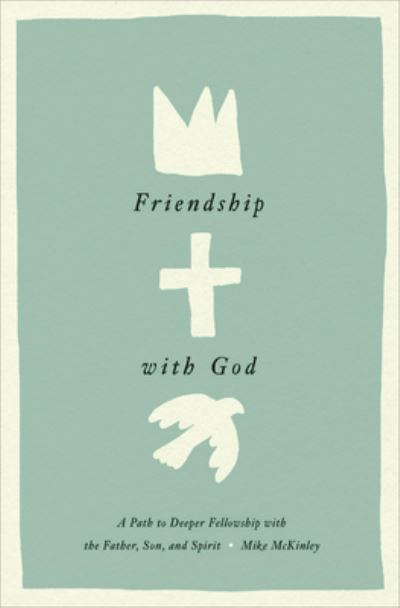 Friendship

with God

A Path to Deeper Fellowship with the Father, Son, and Spirit • Mike McKinley